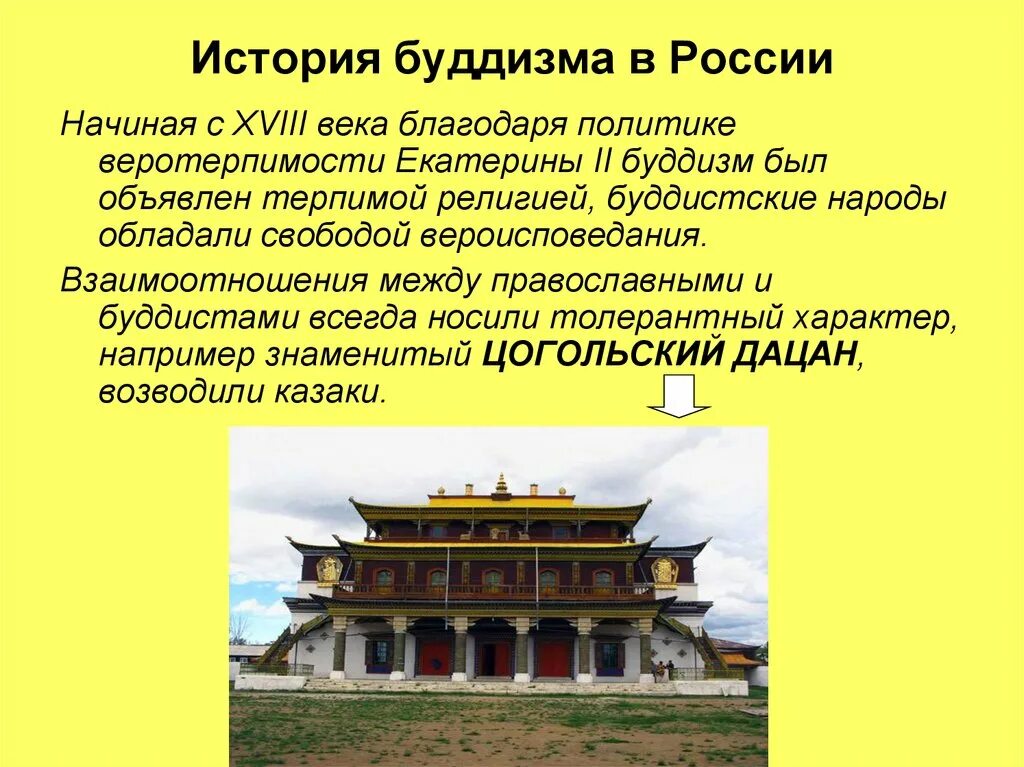 История буддизма в России

Начиная с XVIII века благодаря политике веротерпимости Екатерины II буддизм был объявлен терпимой религией, буддистские народы обладали свободой вероисповедания.

Взаимоотношения между православными и буддистами всегда носили толерантный характер, например знаменитый ЦОГОЛЬСКИЙ ДАЦАН, возводили казаки.